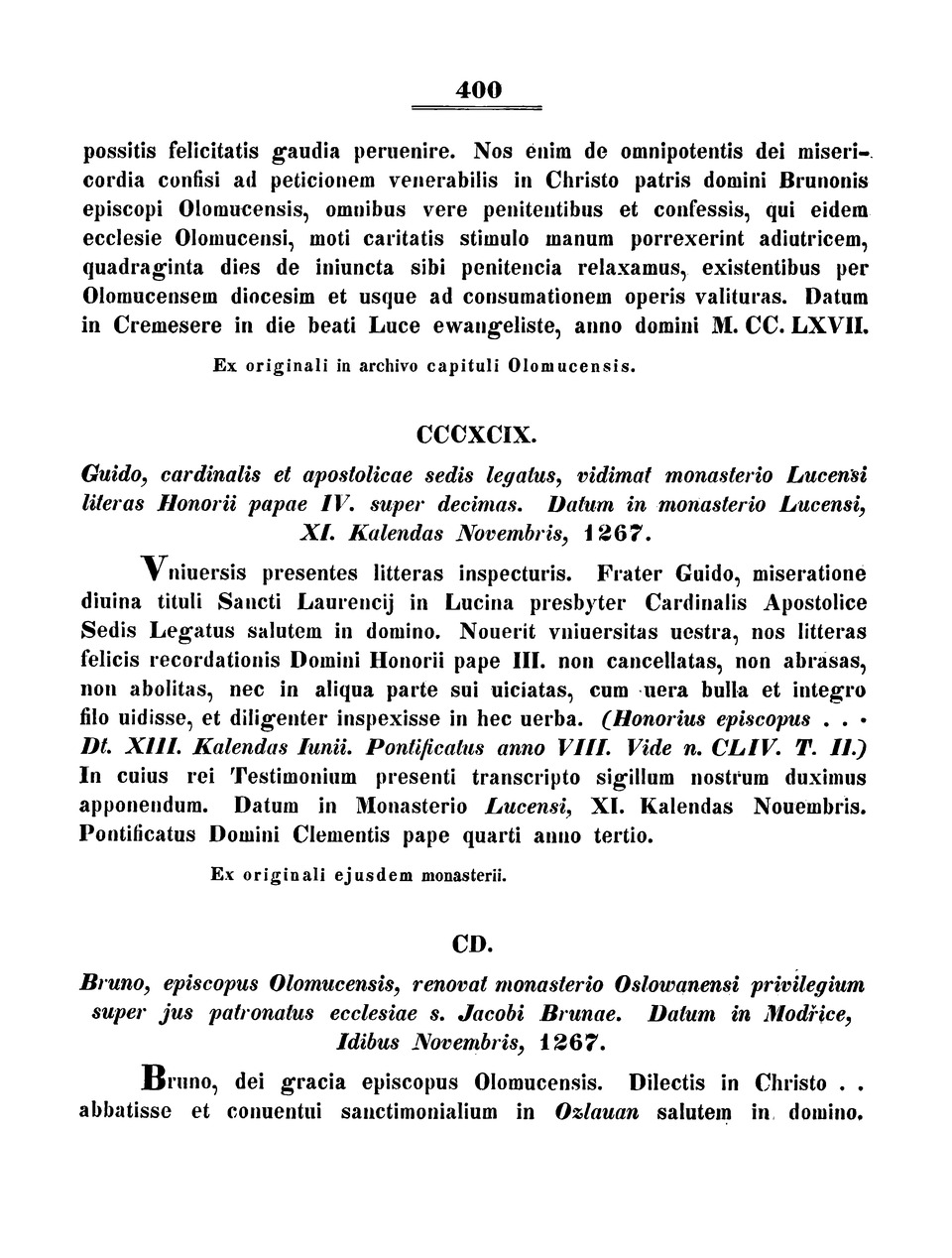 400

possitis felicitatis gaudia peruenire. Nos enim de omnipotentis dei misericordia confisi ad peticionem venerabilis in Christo patris domini Brunonis episcopi Olomucensis, omnibus vere penitentibus et confessis, qui eidem ecclesie Olomucensi, moti caritatis stimulo manum porrexerint adiutricem, quadraginta dies de iniuncta sibi penitencia relaxamus, existentibus per Olomucensem diocesim et usque ad consumationem operis valituras. Datum in Cremesere in die beati Luce ewangeliste, anno domini M. CC. LXVII.

Ex originali in archivo capituli Olomucensis.

CCCXCIX.

Guido, cardinalis et apostolicae sedis legatus, vidimat monasterio Lucensi literas Honorii papae IV. super decimas. Datum in monasterio Lucensi, XI. Kalendas Novembris, 1267.

Vniuersis presentes litteras inspecturis. Frater Guido, miseratione diuina tituli Sancti Laurencij in Lucina presbyter Cardinalis Apostolice Sedis Legatus salutem in domino. Nouerit vniuersitas uestra, nos litteras felicis recordationis Domini Honorii pape III. non cancellatas, non abrasas, non abolitas, nec in aliqua parte sui uiciatas, cum uera bulla et integro filo uidisse, et diligenter inspexisse in hec uerba. (Honorius episcopus . . . Dt. XIII. Kalendas Iunii. Pontificatus anno VIII. Vide n. CLIV. T. II.) In cuius rei Testimonium presenti transcripto sigillum nostrum duximus apponendum. Datum in Monasterio Lucensi, XI. Kalendas Nouembris. Pontificatus Domini Clementis pape quarti anno tertio.

Ex originali ejusdem monasterii.

CD.

Bruno, episcopus Olomucensis, renovat monasterio Oslowanensi privilegium super jus patronatus ecclesiae s. Jacobi Brunae. Datum in Modřice, Idibus Novembris, 1267.

Bruno, dei gracia episcopus Olomucensis. Dilectis in Christo . . abbatisse et conuentui sanctimonialium in Ozlauan salutem in domino.